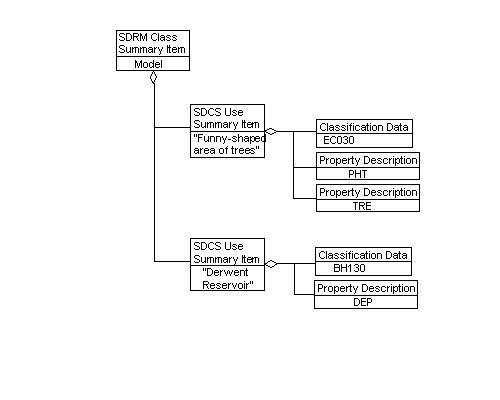 SDRM Class Summary Item
Model

SDCS Use Summary Item
"Funny-shaped area of trees"

Classification Data
EC030

Property Description
PHT

Property Description
TRE

SDCS Use Summary Item
"Derwent Reservoir"

Classification Data
BH130

Property Description
DEP